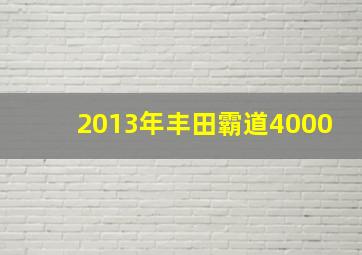 2013年丰田霸道4000